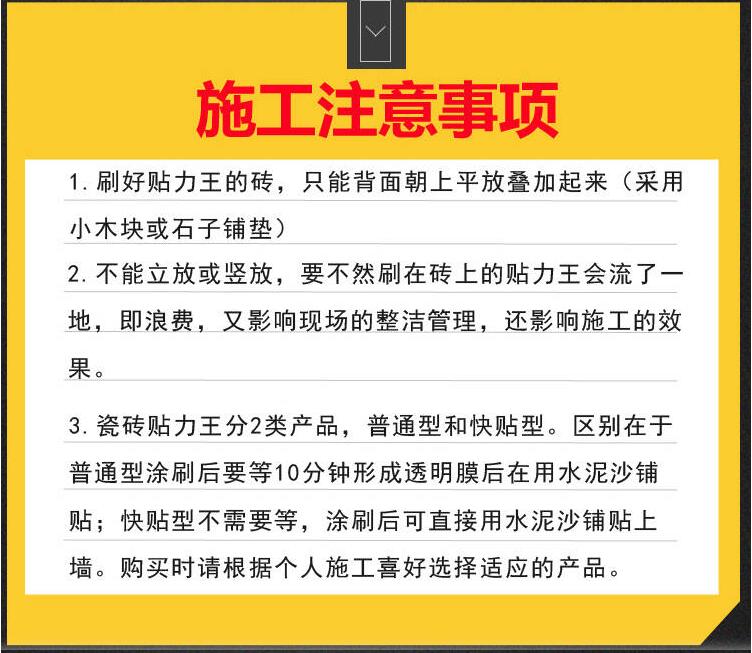 施工注意事项

1.刷好贴力王的砖，只能背面朝上平放叠加起来（采用小木块或石子铺垫）

2.不能立放或竖放，要不然刷在砖上的贴力王会流了一地，即浪费，又影响现场的整洁管理，还影响施工的效果。

3.瓷砖贴力王分2类产品，普通型和快贴型。区别在于普通型涂刷后要等10分钟形成透明膜后在用水泥沙铺贴；快贴型不需要等，涂刷后可直接用水泥沙铺贴上墙。购买时请根据个人施工喜好选择适应的产品。